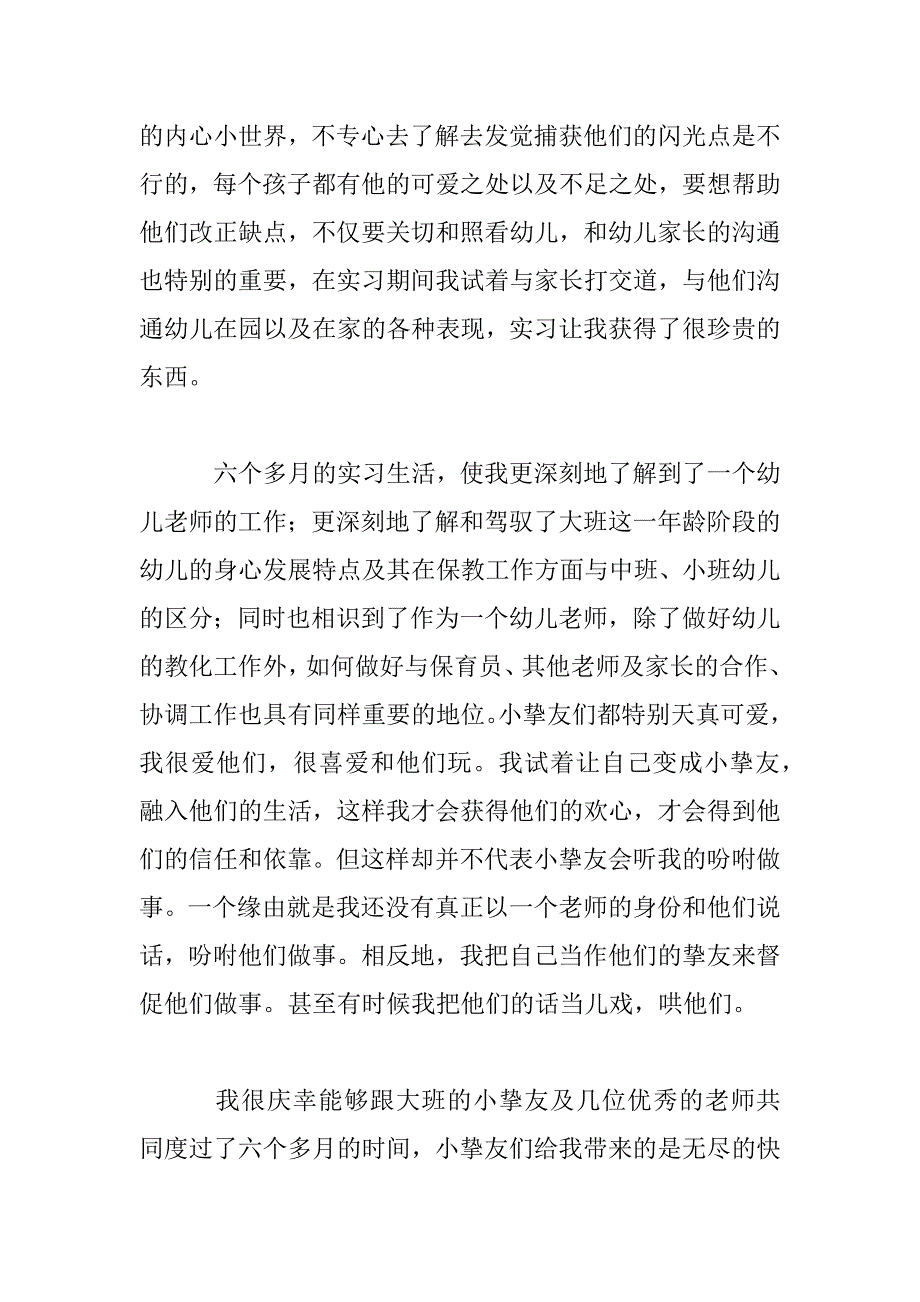 的内心小世界，不专心去了解去发觉捕获他们的闪光点是不行的，每个孩子都有他的可爱之处以及不足之处，要想帮助他们改正缺点，不仅要关切和照看幼儿，和幼儿家长的沟通也特别的重要，在实习期间我试着与家长打交道，与他们沟通幼儿在园以及在家的各种表现，实习让我获得了很珍贵的东西。

六个多月的实习生活，使我更深刻地了解到了一个幼儿老师的工作；更深刻地了解和驾驭了大班这一年龄阶段的幼儿的身心发展特点及其在保教工作方面与中班、小班幼儿的区分；同时也相识到了作为一个幼儿老师，除了做好幼儿的教化工作外，如何做好与保育员、其他老师及家长的合作、协调工作也具有同样重要的地位。小挚友们都特别天真可爱，我很爱他们，很喜爱和他们玩。我试着让自己变成小挚友，融入他们的生活，这样我才会获得他们的欢心，才会得到他们的信任和依靠。但这样却并不代表小挚友会听我的吩咐做事。一个缘由就是我还没有真正以一个老师的身份和他们说话，吩咐他们做事。相反地，我把自己当作他们的挚友来督促他们做事。甚至有时候我把他们的话当儿戏，哄他们。

我很庆幸能够跟大班的小挚友及几位优秀的老师共同度过了六个多月的时间，小挚友们给我带来的是无尽的快